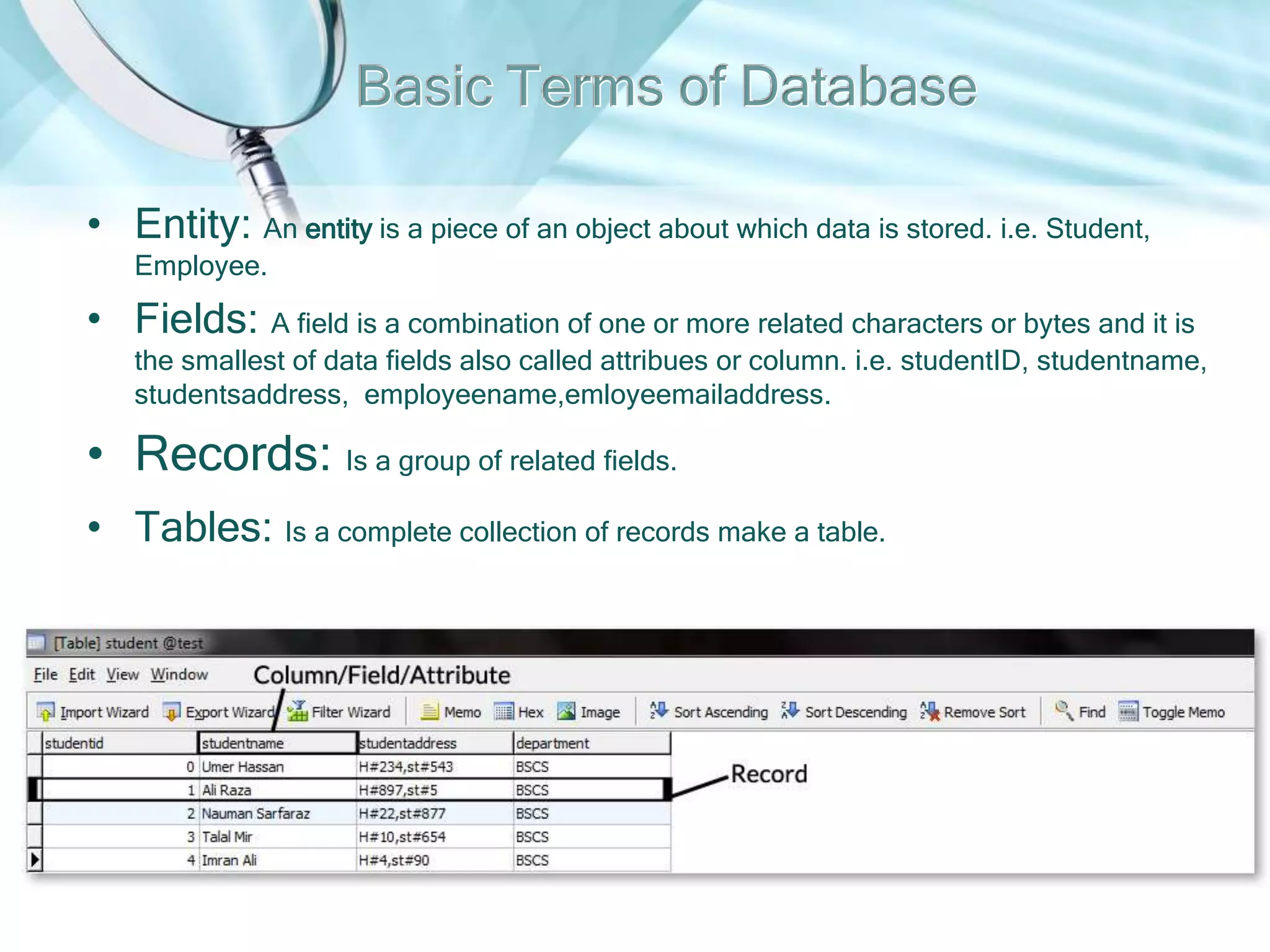 Basic Terms of Database

• Entity: An entity is a piece of an object about which data is stored. i.e. Student, Employee.

• Fields: A field is a combination of one or more related characters or bytes and it is the smallest of data fields also called attribues or column. i.e. studentID, studentname, studentsaddress, employeename,emloyeemailaddress.

• Records: Is a group of related fields.

• Tables: Is a complete collection of records make a table.

[Table] student @test

File Edit View Window

Column/Field/Attribute

Import Wizard Export Wizard Filter Wizard Memo Hex Image Sort Ascending Sort Descending Remove Sort Find Toggle Memo

| studentid | studentname | studentaddress | department |
|---|---|---|---|
| 0 | Umer Hassan | H#234,st#543 | BSCS |
| 1 | Ali Raza | H#897,st#5 | BSCS |
| 2 | Nauman Sarfaraz | H#22,st#877 | BSCS |
| 3 | Talal Mir | H#10,st#654 | BSCS |
| 4 | Imran Ali | H#4,st#90 | BSCS |

Record